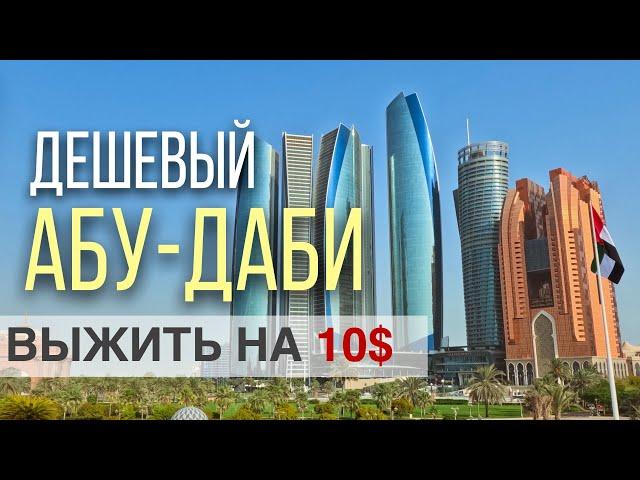 ДЕШЕВЫЙ
АБУ-ДАБИ
ВЫЖИТЬ НА 10$